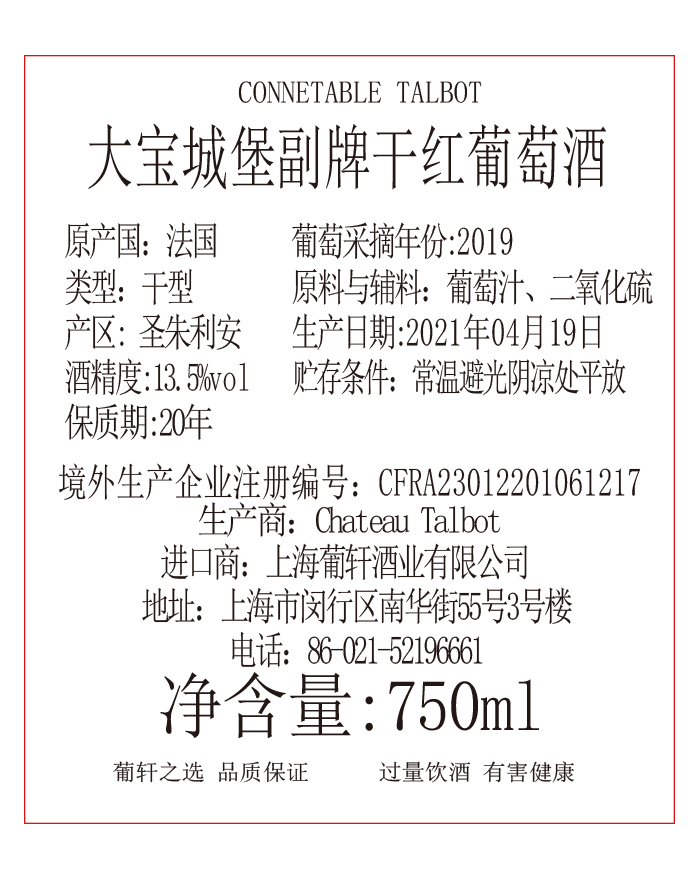 CONNETABLE TALBOT
大宝城堡副牌干红葡萄酒

原产国：法国
类型：干型
产区：圣朱利安
酒精度:13.5%vol
保质期:20年

葡萄采摘年份:2019
原料与辅料：葡萄汁、二氧化硫
生产日期:2021年04月19日
贮存条件：常温避光阴凉处平放

境外生产企业注册编号：CFRA23012201061217
生产商：Chateau Talbot
进口商：上海葡轩酒业有限公司
地址：上海市闵行区南华街55号3号楼
电话：86-021-52196661
净含量:750ml

葡轩之选 品质保证　　过量饮酒 有害健康